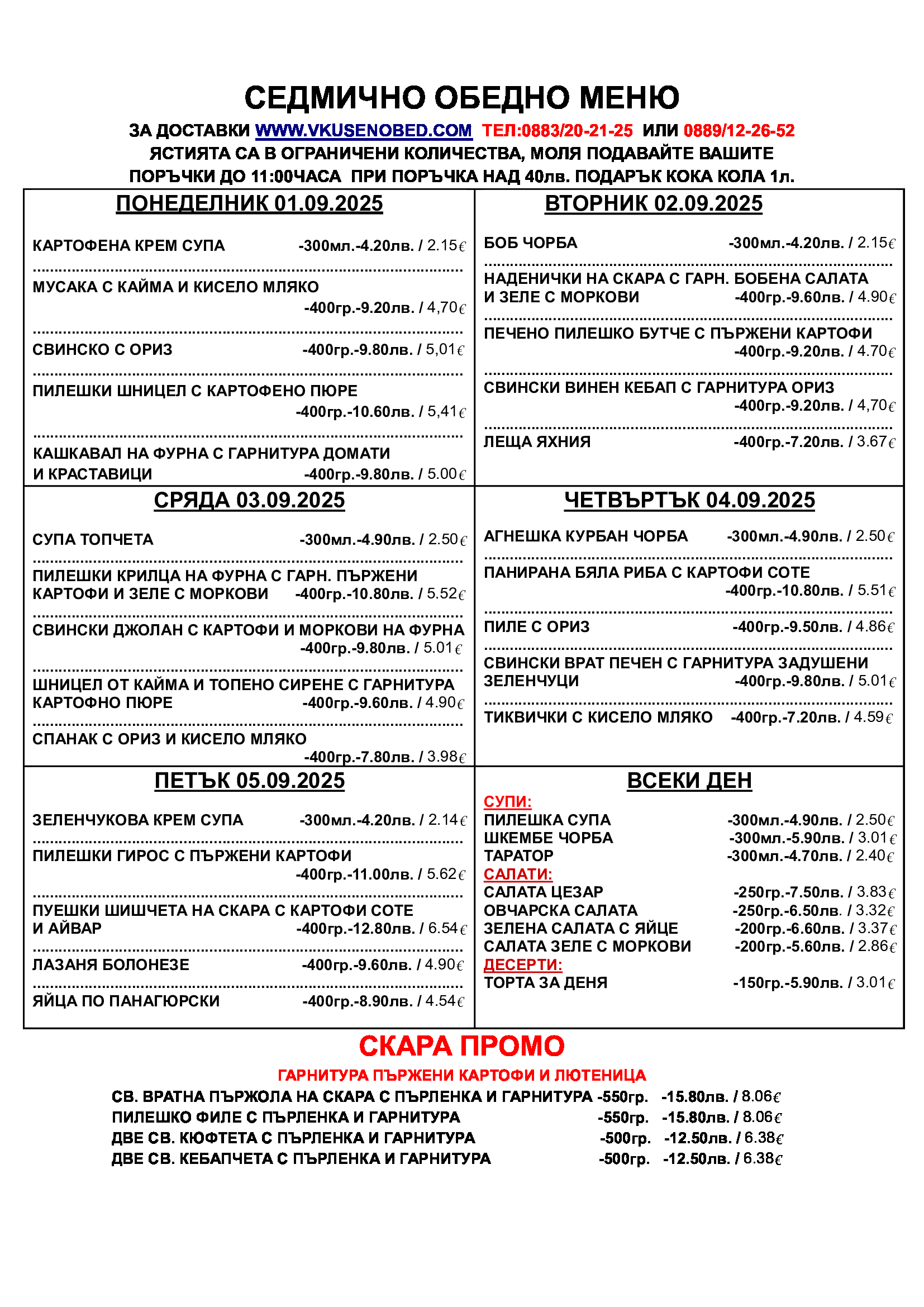 СЕДМИЧНО ОБЕДНО МЕНЮ

ЗА ДОСТАВКИ WWW.VKUSENOBED.COM ТЕЛ:0883/20-21-25 ИЛИ 0889/12-26-52
ЯСТИЯТА СА В ОГРАНИЧЕНИ КОЛИЧЕСТВА, МОЛЯ ПОДАВАЙТЕ ВАШИТЕ ПОРЪЧКИ ДО 11:00ЧАСА ПРИ ПОРЪЧКА НАД 40лв. ПОДАРЪК КОКА КОЛА 1л.

ПОНЕДЕЛНИК 01.09.2025

КАРТОФЕНА КРЕМ СУПА -300мл.-4.20лв. / 2.15€

МУСАКА С КАЙМА И КИСЕЛО МЛЯКО -400гр.-9.20лв. / 4,70€

СВИНСКО С ОРИЗ -400гр.-9.80лв. / 5,01€

ПИЛЕШКИ ШНИЦЕЛ С КАРТОФЕНО ПЮРЕ -400гр.-10.60лв. / 5,41€

КАШКАВАЛ НА ФУРНА С ГАРНИТУРА ДОМАТИ И КРАСТАВИЦИ -400гр.-9.80лв. / 5.00€

ВТОРНИК 02.09.2025

БОБ ЧОРБА -300мл.-4.20лв. / 2.15€

НАДЕНИЧКИ НА СКАРА С ГАРН. БОБЕНА САЛАТА И ЗЕЛЕ С МОРКОВИ -400гр.-9.60лв. / 4.90€

ПЕЧЕНО ПИЛЕШКО БУТЧЕ С ПЪРЖЕНИ КАРТОФИ -400гр.-9.20лв. / 4.70€

СВИНСКИ ВИНЕН КЕБАП С ГАРНИТУРА ОРИЗ -400гр.-9.20лв. / 4,70€

ЛЕЩА ЯХНИЯ -400гр.-7.20лв. / 3.67€

СРЯДА 03.09.2025

СУПА ТОПЧЕТА -300мл.-4.90лв. / 2.50€

ПИЛЕШКИ КРИЛЦА НА ФУРНА С ГАРН. ПЪРЖЕНИ КАРТОФИ И ЗЕЛЕ С МОРКОВИ -400гр.-10.80лв. / 5.52€

СВИНСКИ ДЖОЛАН С КАРТОФИ И МОРКОВИ НА ФУРНА -400гр.-9.80лв. / 5.01€

ШНИЦЕЛ ОТ КАЙМА И ТОПЕНО СИРЕНЕ С ГАРНИТУРА КАРТОФНО ПЮРЕ -400гр.-9.60лв. / 4.90€

СПАНАК С ОРИЗ И КИСЕЛО МЛЯКО -400гр.-7.80лв. / 3.98€

ЧЕТВЪРТЪК 04.09.2025

АГНЕШКА КУРБАН ЧОРБА -300мл.-4.90лв. / 2.50€

ПАНИРАНА БЯЛА РИБА С КАРТОФИ СОТЕ -400гр.-10.80лв. / 5.51€

ПИЛЕ С ОРИЗ -400гр.-9.50лв. / 4.86€

СВИНСКИ ВРАТ ПЕЧЕН С ГАРНИТУРА ЗАДУШЕНИ ЗЕЛЕНЧУЦИ -400гр.-9.80лв. / 5.01€

ТИКВИЧКИ С КИСЕЛО МЛЯКО -400гр.-7.20лв. / 4.59€

ПЕТЪК 05.09.2025

ЗЕЛЕНЧУКОВА КРЕМ СУПА -300мл.-4.20лв. / 2.14€

ПИЛЕШКИ ГИРОС С ПЪРЖЕНИ КАРТОФИ -400гр.-11.00лв. / 5.62€

ПУЕШКИ ШИШЧЕТА НА СКАРА С КАРТОФИ СОТЕ И АЙВАР -400гр.-12.80лв. / 6.54€

ЛАЗАНЯ БОЛОНЕЗЕ -400гр.-9.60лв. / 4.90€

ЯЙЦА ПО ПАНАГЮРСКИ -400гр.-8.90лв. / 4.54€

ВСЕКИ ДЕН

СУПИ:
ПИЛЕШКА СУПА -300мл.-4.90лв. / 2.50€
ШКЕМБЕ ЧОРБА -300мл.-5.90лв. / 3.01€
ТАРАТОР -300мл.-4.70лв. / 2.40€
САЛАТИ:
САЛАТА ЦЕЗАР -250гр.-7.50лв. / 3.83€
ОВЧАРСКА САЛАТА -250гр.-6.50лв. / 3.32€
ЗЕЛЕНА САЛАТА С ЯЙЦЕ -200гр.-6.60лв. / 3.37€
САЛАТА ЗЕЛЕ С МОРКОВИ -200гр.-5.60лв. / 2.86€
ДЕСЕРТИ:
ТОРТА ЗА ДЕНЯ -150гр.-5.90лв. / 3.01€

СКАРА ПРОМО

ГАРНИТУРА ПЪРЖЕНИ КАРТОФИ И ЛЮТЕНИЦА

СВ. ВРАТНА ПЪРЖОЛА НА СКАРА С ПЪРЛЕНКА И ГАРНИТУРА -550гр. -15.80лв. / 8.06€
ПИЛЕШКО ФИЛЕ С ПЪРЛЕНКА И ГАРНИТУРА -550гр. -15.80лв. / 8.06€
ДВЕ СВ. КЮФТЕТА С ПЪРЛЕНКА И ГАРНИТУРА -500гр. -12.50лв. / 6.38€
ДВЕ СВ. КЕБАПЧЕТА С ПЪРЛЕНКА И ГАРНИТУРА -500гр. -12.50лв. / 6.38€